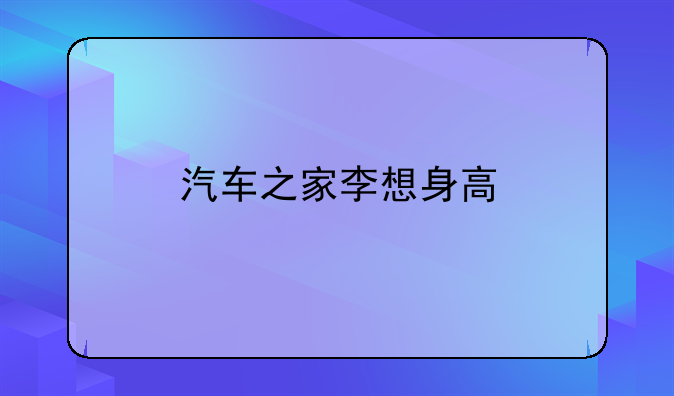 汽车之家李想身高